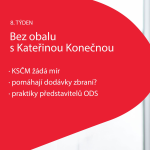 8. TÝDEN

Bez obalu s Kateřinou Konečnou

· KSČM žádá mír
· pomáhají dodávky zbraní?
· praktiky představitelů ODS